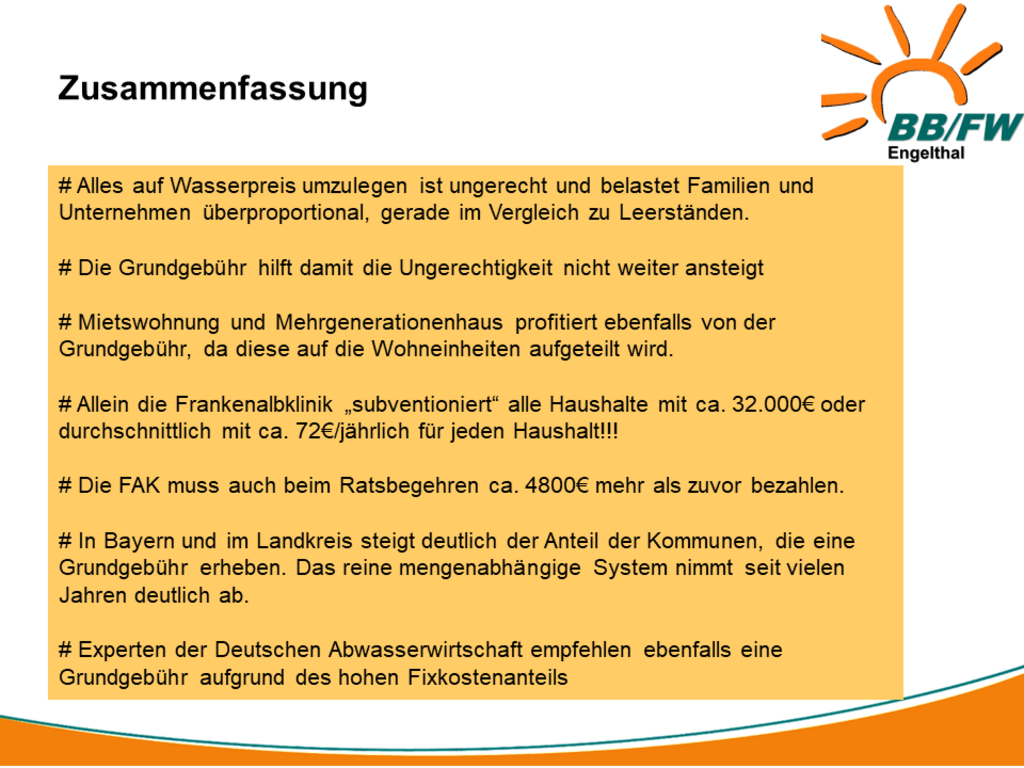 Zusammenfassung

BB/FW
Engelthal

# Alles auf Wasserpreis umzulegen ist ungerecht und belastet Familien und Unternehmen überproportional, gerade im Vergleich zu Leerständen.

# Die Grundgebühr hilft damit die Ungerechtigkeit nicht weiter ansteigt

# Mietswohnung und Mehrgenerationenhaus profitiert ebenfalls von der Grundgebühr, da diese auf die Wohneinheiten aufgeteilt wird.

# Allein die Frankenalbklinik „subventioniert“ alle Haushalte mit ca. 32.000€ oder durchschnittlich mit ca. 72€/jährlich für jeden Haushalt!!!

# Die FAK muss auch beim Ratsbegehren ca. 4800€ mehr als zuvor bezahlen.

# In Bayern und im Landkreis steigt deutlich der Anteil der Kommunen, die eine Grundgebühr erheben. Das reine mengenabhängige System nimmt seit vielen Jahren deutlich ab.

# Experten der Deutschen Abwasserwirtschaft empfehlen ebenfalls eine Grundgebühr aufgrund des hohen Fixkostenanteils